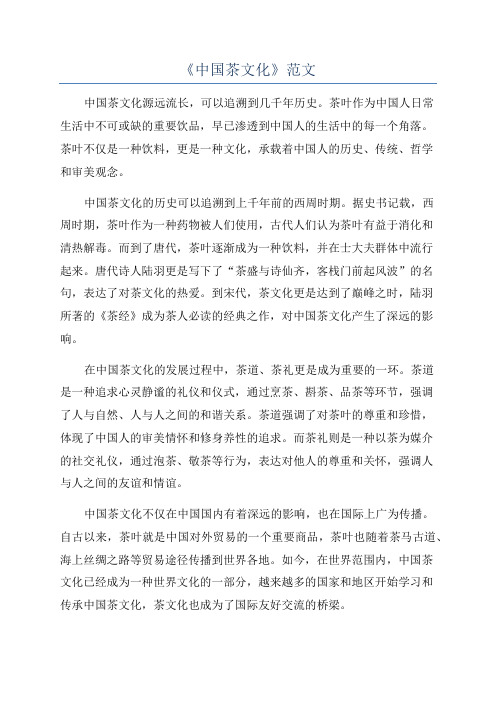 《中国茶文化》范文

中国茶文化源远流长，可以追溯到几千年历史。茶叶作为中国人日常生活中不可或缺的重要饮品，早已渗透到中国人的生活中的每一个角落。茶叶不仅是一种饮料，更是一种文化，承载着中国人的历史、传统、哲学和审美观念。

中国茶文化的历史可以追溯到上千年前的西周时期。据史书记载，西周时期，茶叶作为一种药物被人们使用，古代人们认为茶叶有益于消化和清热解毒。而到了唐代，茶叶逐渐成为一种饮料，并在士大夫群体中流行起来。唐代诗人陆羽更是写下了“茶盛与诗仙齐，客栈门前起风波”的名句，表达了对茶文化的热爱。到宋代，茶文化更是达到了巅峰之时，陆羽所著的《茶经》成为茶人必读的经典之作，对中国茶文化产生了深远的影响。

在中国茶文化的发展过程中，茶道、茶礼更是成为重要的一环。茶道是一种追求心灵静谧的礼仪和仪式，通过烹茶、斟茶、品茶等环节，强调了人与自然、人与人之间的和谐关系。茶道强调了对茶叶的尊重和珍惜，体现了中国人的审美情怀和修身养性的追求。而茶礼则是一种以茶为媒介的社交礼仪，通过泡茶、敬茶等行为，表达对他人的尊重和关怀，强调人与人之间的友谊和情谊。

中国茶文化不仅在中国国内有着深远的影响，也在国际上广为传播。自古以来，茶叶就是中国对外贸易的一个重要商品，茶叶也随着茶马古道、海上丝绸之路等贸易途径传播到世界各地。如今，在世界范围内，中国茶文化已经成为一种世界文化的一部分，越来越多的国家和地区开始学习和传承中国茶文化，茶文化也成为了国际友好交流的桥梁。